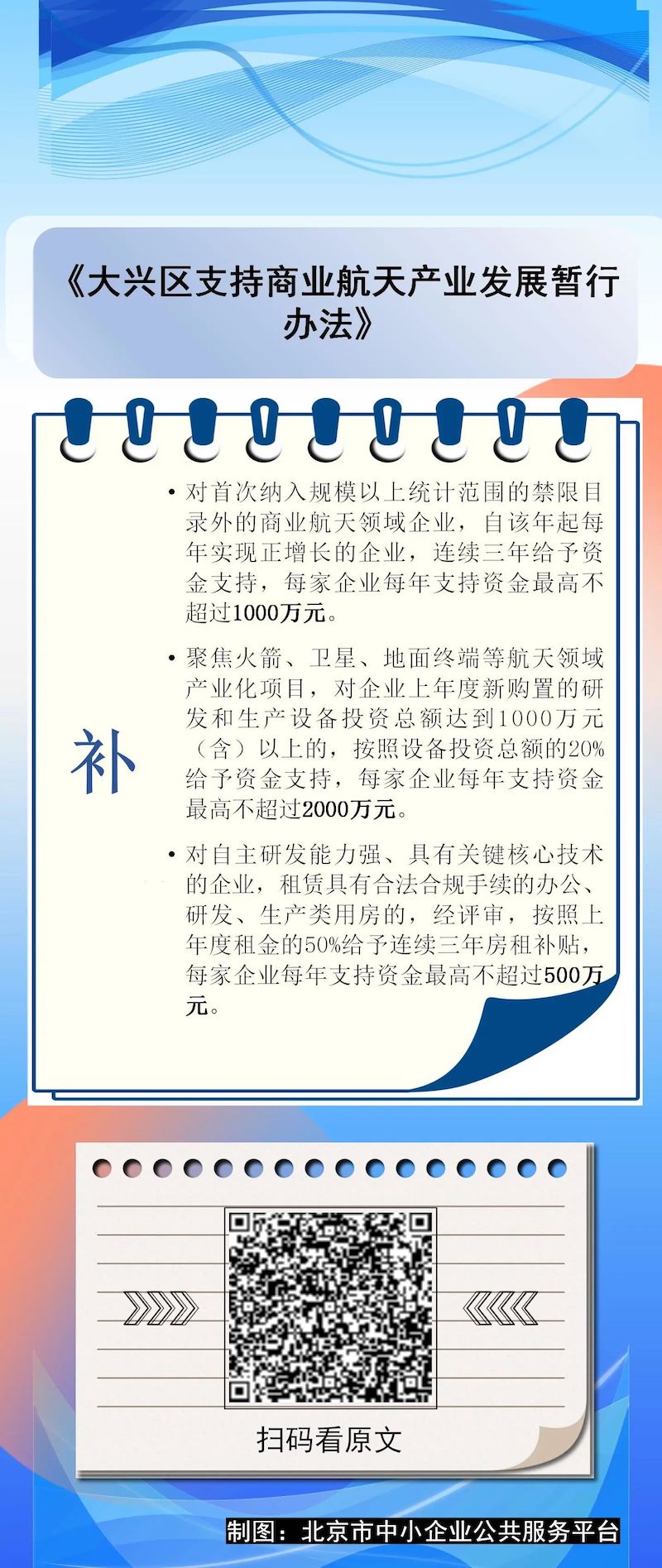 《大兴区支持商业航天产业发展暂行办法》

补

• 对首次纳入规模以上统计范围的禁限目录外的商业航天领域企业，自该年起每年实现正增长的企业，连续三年给予资金支持，每家企业每年支持资金最高不超过1000万元。

• 聚焦火箭、卫星、地面终端等航天领域产业化项目，对企业上年度新购置的研发和生产设备投资总额达到1000万元（含）以上的，按照设备投资总额的20%给予资金支持，每家企业每年支持资金最高不超过2000万元。

• 对自主研发能力强、具有关键核心技术的企业，租赁具有合法合规手续的办公、研发、生产类用房的，经评审，按照上年度租金的50%给予连续三年房租补贴，每家企业每年支持资金最高不超过500万元。

扫码看原文

制图：北京市中小企业公共服务平台